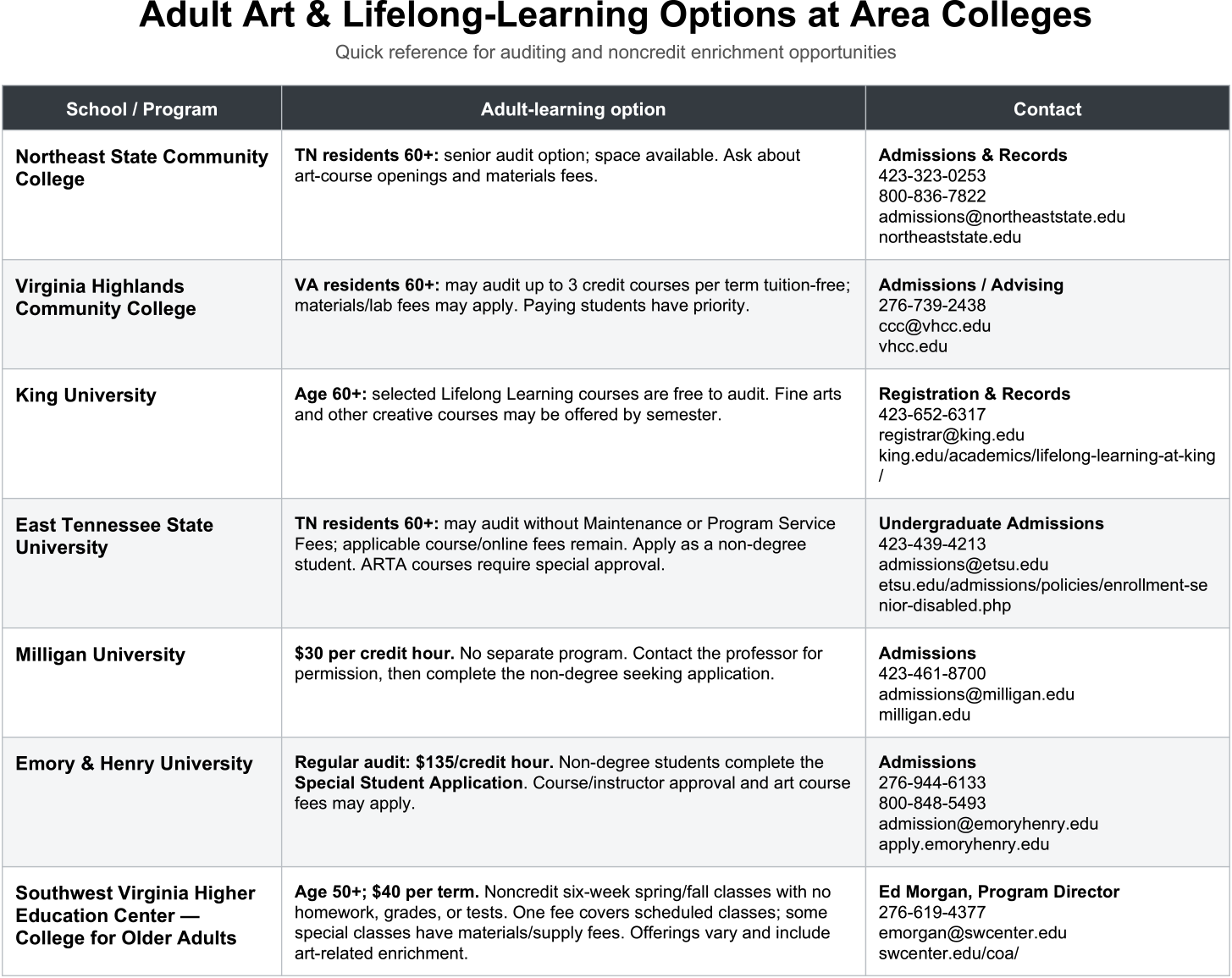 Adult Art & Lifelong-Learning Options at Area Colleges

Quick reference for auditing and noncredit enrichment opportunities

| School / Program | Adult-learning option | Contact |
|---|---|---|
| Northeast State Community College | TN residents 60+: senior audit option; space available. Ask about art-course openings and materials fees. | Admissions & Records 423-323-0253 800-836-7822 admissions@northeaststate.edu northeaststate.edu |
| Virginia Highlands Community College | VA residents 60+: may audit up to 3 credit courses per term tuition-free; materials/lab fees may apply. Paying students have priority. | Admissions / Advising 276-739-2438 ccc@vhcc.edu vhcc.edu |
| King University | Age 60+: selected Lifelong Learning courses are free to audit. Fine arts and other creative courses may be offered by semester. | Registration & Records 423-652-6317 registrar@king.edu king.edu/academics/lifelong-learning-at-king/ |
| East Tennessee State University | TN residents 60+: may audit without Maintenance or Program Service Fees; applicable course/online fees remain. Apply as a non-degree student. ARTA courses require special approval. | Undergraduate Admissions 423-439-4213 admissions@etsu.edu etsu.edu/admissions/policies/enrollment-senior-disabled.php |
| Milligan University | $30 per credit hour. No separate program. Contact the professor for permission, then complete the non-degree seeking application. | Admissions 423-461-8700 admissions@milligan.edu milligan.edu |
| Emory & Henry University | Regular audit: $135/credit hour. Non-degree students complete the Special Student Application. Course/instructor approval and art course fees may apply. | Admissions 276-944-6133 800-848-5493 admission@emoryhenry.edu apply.emoryhenry.edu |
| Southwest Virginia Higher Education Center — College for Older Adults | Age 50+; $40 per term. Noncredit six-week spring/fall classes with no homework, grades, or tests. One fee covers scheduled classes; some special classes have materials/supply fees. Offerings vary and include art-related enrichment. | Ed Morgan, Program Director 276-619-4377 emorgan@swcenter.edu swcenter.edu/coa/ |